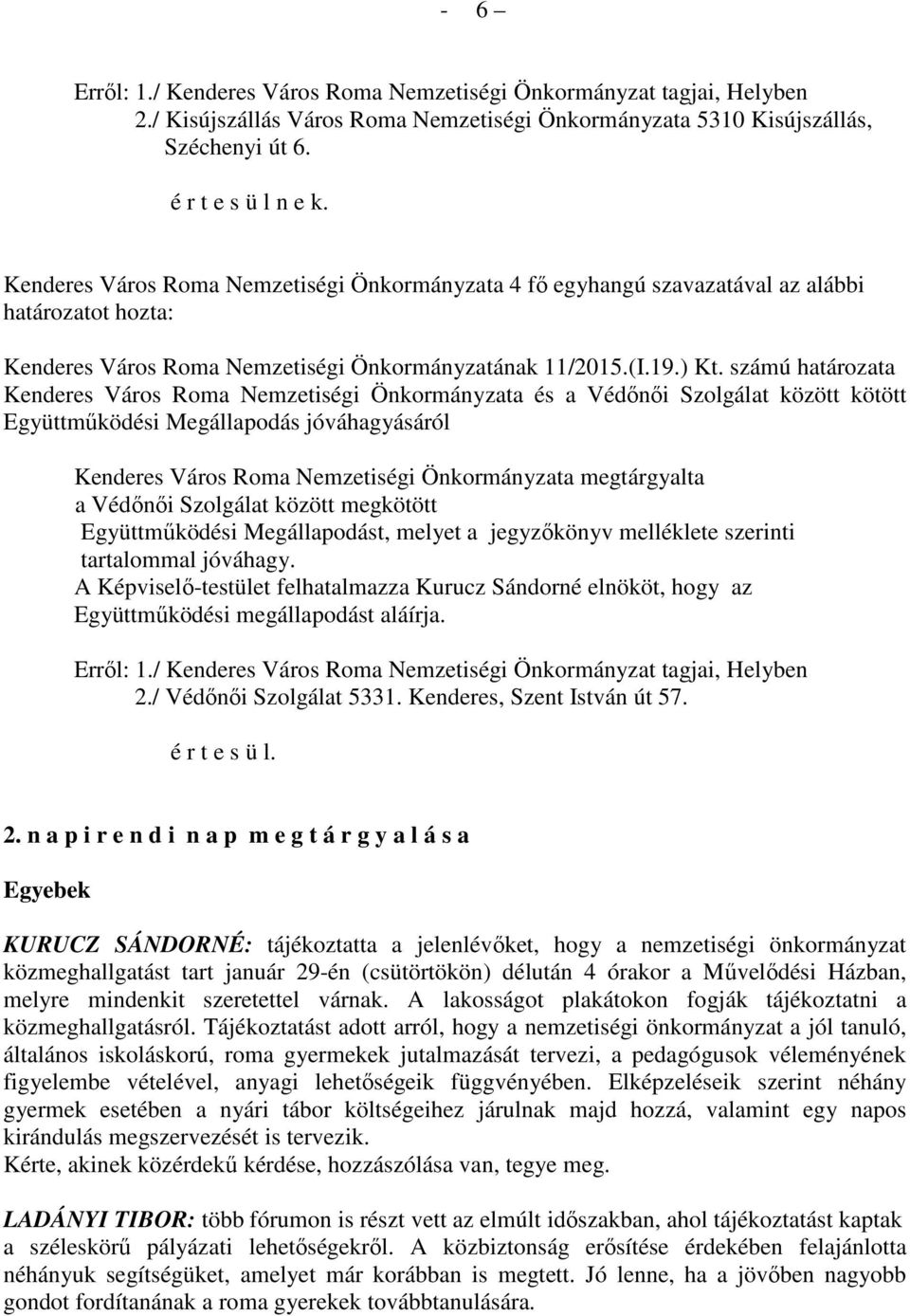 - 6 –

Erről: 1./ Kenderes Város Roma Nemzetiségi Önkormányzat tagjai, Helyben
2./ Kisújszállás Város Roma Nemzetiségi Önkormányzata 5310 Kisújszállás, Széchenyi út 6.

é r t e s ü l n e k.

Kenderes Város Roma Nemzetiségi Önkormányzata 4 fő egyhangú szavazatával az alábbi határozatot hozta:

Kenderes Város Roma Nemzetiségi Önkormányzatának 11/2015.(I.19.) Kt. számú határozata Kenderes Város Roma Nemzetiségi Önkormányzata és a Védőnői Szolgálat között kötött Együttműködési Megállapodás jóváhagyásáról

Kenderes Város Roma Nemzetiségi Önkormányzata megtárgyalta a Védőnői Szolgálat között megkötött Együttműködési Megállapodást, melyet a jegyzőkönyv melléklete szerinti tartalommal jóváhagy.
A Képviselő-testület felhatalmazza Kurucz Sándorné elnököt, hogy az Együttműködési megállapodást aláírja.

Erről: 1./ Kenderes Város Roma Nemzetiségi Önkormányzat tagjai, Helyben
2./ Védőnői Szolgálat 5331. Kenderes, Szent István út 57.

é r t e s ü l.

2. n a p i r e n d i n a p m e g t á r g y a l á s a

Egyebek

KURUCZ SÁNDORNÉ: tájékoztatta a jelenlévőket, hogy a nemzetiségi önkormányzat közmeghallgatást tart január 29-én (csütörtökön) délután 4 órakor a Művelődési Házban, melyre mindenkit szeretettel várnak. A lakosságot plakátokon fogják tájékoztatni a közmeghallgatásról. Tájékoztatást adott arról, hogy a nemzetiségi önkormányzat a jól tanuló, általános iskoláskorú, roma gyermekek jutalmazását tervezi, a pedagógusok véleményének figyelembe vételével, anyagi lehetőségeik függvényében. Elképzeléseik szerint néhány gyermek esetében a nyári tábor költségeihez járulnak majd hozzá, valamint egy napos kirándulás megszervezését is tervezik.
Kérte, akinek közérdekű kérdése, hozzászólása van, tegye meg.

LADÁNYI TIBOR: több fórumon is részt vett az elmúlt időszakban, ahol tájékoztatást kaptak a széleskörű pályázati lehetőségekről. A közbiztonság erősítése érdekében felajánlotta néhányuk segítségüket, amelyet már korábban is megtett. Jó lenne, ha a jövőben nagyobb gondot fordítanának a roma gyerekek továbbtanulására.